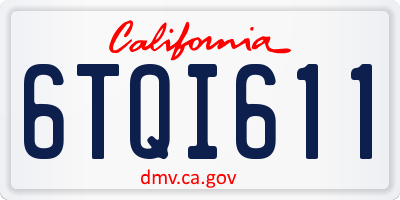 California

6TQI611

dmv.ca.gov